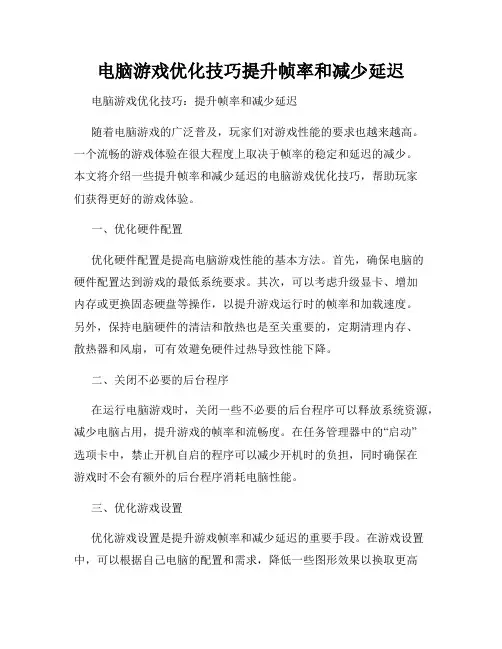 电脑游戏优化技巧提升帧率和减少延迟

电脑游戏优化技巧：提升帧率和减少延迟

随着电脑游戏的广泛普及，玩家们对游戏性能的要求也越来越高。一个流畅的游戏体验在很大程度上取决于帧率的稳定和延迟的减少。本文将介绍一些提升帧率和减少延迟的电脑游戏优化技巧，帮助玩家们获得更好的游戏体验。

一、优化硬件配置

优化硬件配置是提高电脑游戏性能的基本方法。首先，确保电脑的硬件配置达到游戏的最低系统要求。其次，可以考虑升级显卡、增加内存或更换固态硬盘等操作，以提升游戏运行时的帧率和加载速度。另外，保持电脑硬件的清洁和散热也是至关重要的，定期清理内存、散热器和风扇，可有效避免硬件过热导致性能下降。

二、关闭不必要的后台程序

在运行电脑游戏时，关闭一些不必要的后台程序可以释放系统资源，减少电脑占用，提升游戏的帧率和流畅度。在任务管理器中的“启动”选项卡中，禁止开机自启的程序可以减少开机时的负担，同时确保在游戏时不会有额外的后台程序消耗电脑性能。

三、优化游戏设置

优化游戏设置是提升游戏帧率和减少延迟的重要手段。在游戏设置中，可以根据自己电脑的配置和需求，降低一些图形效果以换取更高